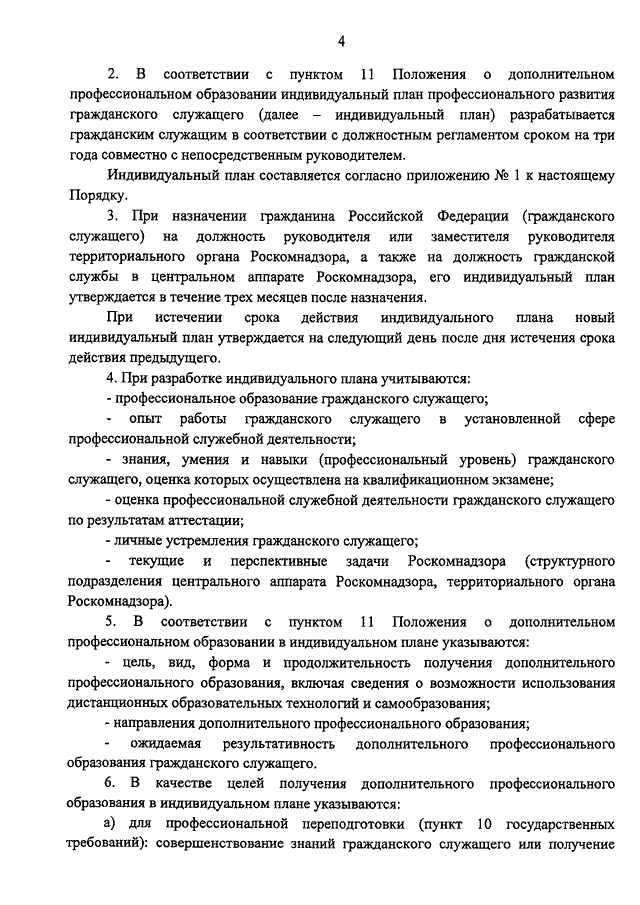 4

2. В соответствии с пунктом 11 Положения о дополнительном профессиональном образовании индивидуальный план профессионального развития гражданского служащего (далее – индивидуальный план) разрабатывается гражданским служащим в соответствии с должностным регламентом сроком на три года совместно с непосредственным руководителем.

Индивидуальный план составляется согласно приложению № 1 к настоящему Порядку.

3. При назначении гражданина Российской Федерации (гражданского служащего) на должность руководителя или заместителя руководителя территориального органа Роскомнадзора, а также на должность гражданской службы в центральном аппарате Роскомнадзора, его индивидуальный план утверждается в течение трех месяцев после назначения.

При истечении срока действия индивидуального плана новый индивидуальный план утверждается на следующий день после дня истечения срока действия предыдущего.

4. При разработке индивидуального плана учитываются:

- профессиональное образование гражданского служащего;

- опыт работы гражданского служащего в установленной сфере профессиональной служебной деятельности;

- знания, умения и навыки (профессиональный уровень) гражданского служащего, оценка которых осуществлена на квалификационном экзамене;

- оценка профессиональной служебной деятельности гражданского служащего по результатам аттестации;

- личные устремления гражданского служащего;

- текущие и перспективные задачи Роскомнадзора (структурного подразделения центрального аппарата Роскомнадзора, территориального органа Роскомнадзора).

5. В соответствии с пунктом 11 Положения о дополнительном профессиональном образовании в индивидуальном плане указываются:

- цель, вид, форма и продолжительность получения дополнительного профессионального образования, включая сведения о возможности использования дистанционных образовательных технологий и самообразования;

- направления дополнительного профессионального образования;

- ожидаемая результативность дополнительного профессионального образования гражданского служащего.

6. В качестве целей получения дополнительного профессионального образования в индивидуальном плане указываются:

а) для профессиональной переподготовки (пункт 10 государственных требований): совершенствование знаний гражданского служащего или получение